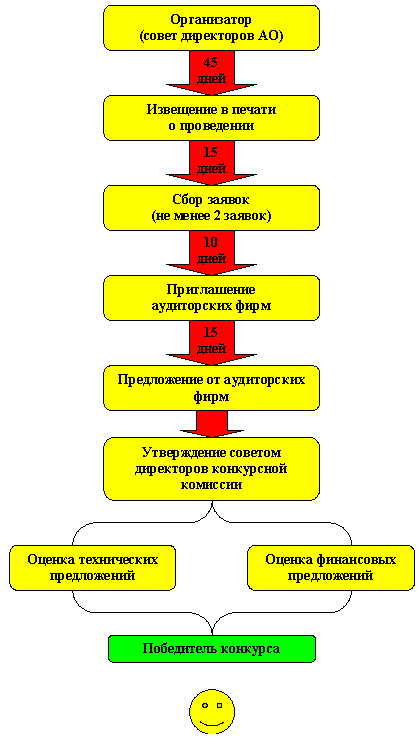 Организатор
(совет директоров АО)

45
дней

Извещение в печати
о проведении

15
дней

Сбор заявок
(не менее 2 заявок)

10
дней

Приглашение
аудиторских фирм

15
дней

Предложение от аудиторских
фирм

Утверждение советом
директоров конкурсной
комиссии

Оценка технических
предложений

Оценка финансовых
предложений

Победитель конкурса